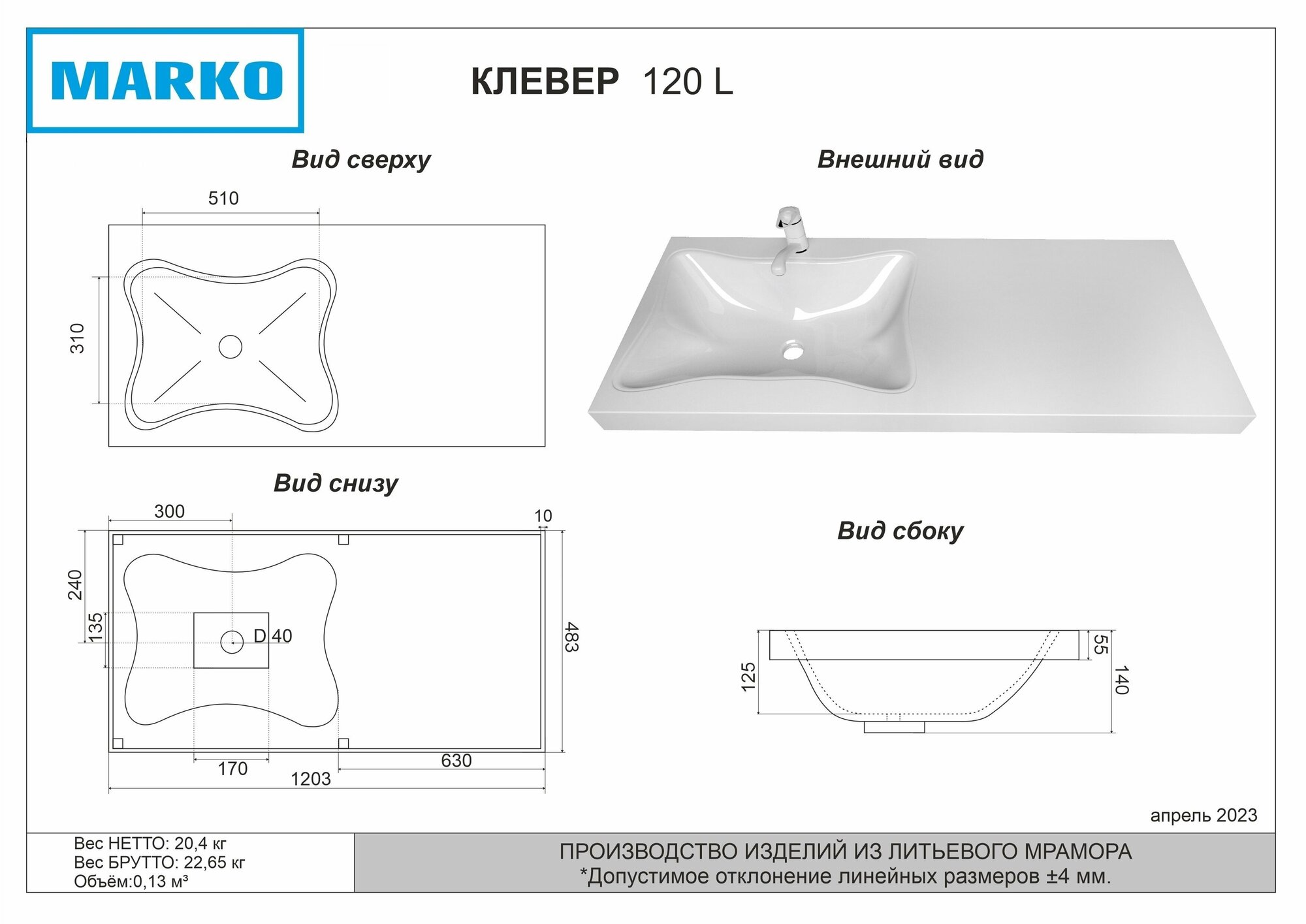 MARKO

КЛЕВЕР 120 L

Вид сверху

510

310

Внешний вид

Вид снизу

300

10

240

135

D 40

483

170

630

1203

Вид сбоку

125

55

140

апрель 2023

Вес НЕТТО: 20,4 кг
Вес БРУТТО: 22,65 кг
Объём:0,13 м³

ПРОИЗВОДСТВО ИЗДЕЛИЙ ИЗ ЛИТЬЕВОГО МРАМОРА
*Допустимое отклонение линейных размеров ±4 мм.